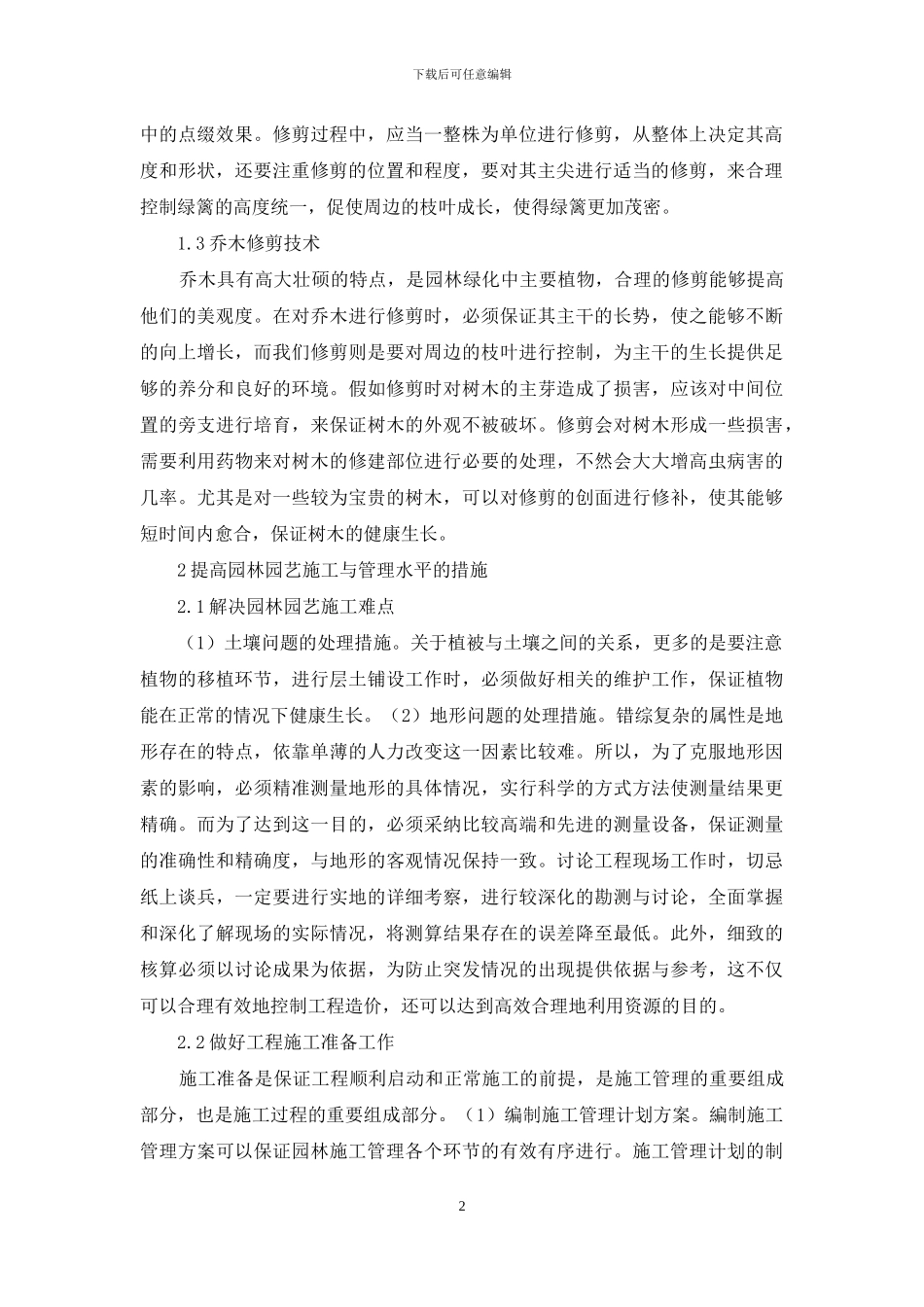 下载后可任意编辑

中的点缀效果。修剪过程中，应当一整株为单位进行修剪，从整体上决定其高度和形状，还要注重修剪的位置和程度，要对其主尖进行适当的修剪，来合理控制绿篱的高度统一，促使周边的枝叶成长，使得绿篱更加茂密。

1.3 乔木修剪技术

乔木具有高大壮硕的特点，是园林绿化中主要植物，合理的修剪能够提高他们的美观度。在对乔木进行修剪时，必须保证其主干的长势，使之能够不断的向上增长，而我们修剪则是要对周边的枝叶进行控制，为主干的生长提供足够的养分和良好的环境。假如修剪时对树木的主芽造成了损害，应该对中间位置的旁支进行培育，来保证树木的外观不被破坏。修剪会对树木形成一些损害，需要利用药物来对树木的修建部位进行必要的处理，不然会大大增高虫病害的几率。尤其是对一些较为宝贵的树木，可以对修剪的创面进行修补，使其能够短时间内愈合，保证树木的健康生长。

2 提高园林园艺施工与管理水平的措施

2.1 解决园林园艺施工难点

（1）土壤问题的处理措施。关于植被与土壤之间的关系，更多的是要注意植物的移植环节，进行层土铺设工作时，必须做好相关的维护工作，保证植物能在正常的情况下健康生长。（2）地形问题的处理措施。错综复杂的属性是地形存在的特点，依靠单薄的人力改变这一因素比较难。所以，为了克服地形因素的影响，必须精准测量地形的具体情况，实行科学的方式方法使测量结果更精确。而为了达到这一目的，必须采纳比较高端和先进的测量设备，保证测量的准确性和精确度，与地形的客观情况保持一致。讨论工程现场工作时，切忌纸上谈兵，一定要进行实地的详细考察，进行较深化的勘测与讨论，全面掌握和深化了解现场的实际情况，将测算结果存在的误差降至最低。此外，细致的核算必须以讨论成果为依据，为防止突发情况的出现提供依据与参考，这不仅可以合理有效地控制工程造价，还可以达到高效合理地利用资源的目的。

2.2 做好工程施工准备工作

施工准备是保证工程顺利启动和正常施工的前提，是施工管理的重要组成部分，也是施工过程的重要组成部分。（1）编制施工管理计划方案。编制施工管理方案可以保证园林施工管理各个环节的有效有序进行。施工管理计划的制

2